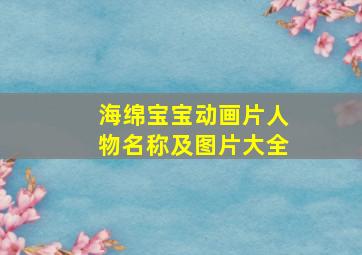 海绵宝宝动画片人物名称及图片大全